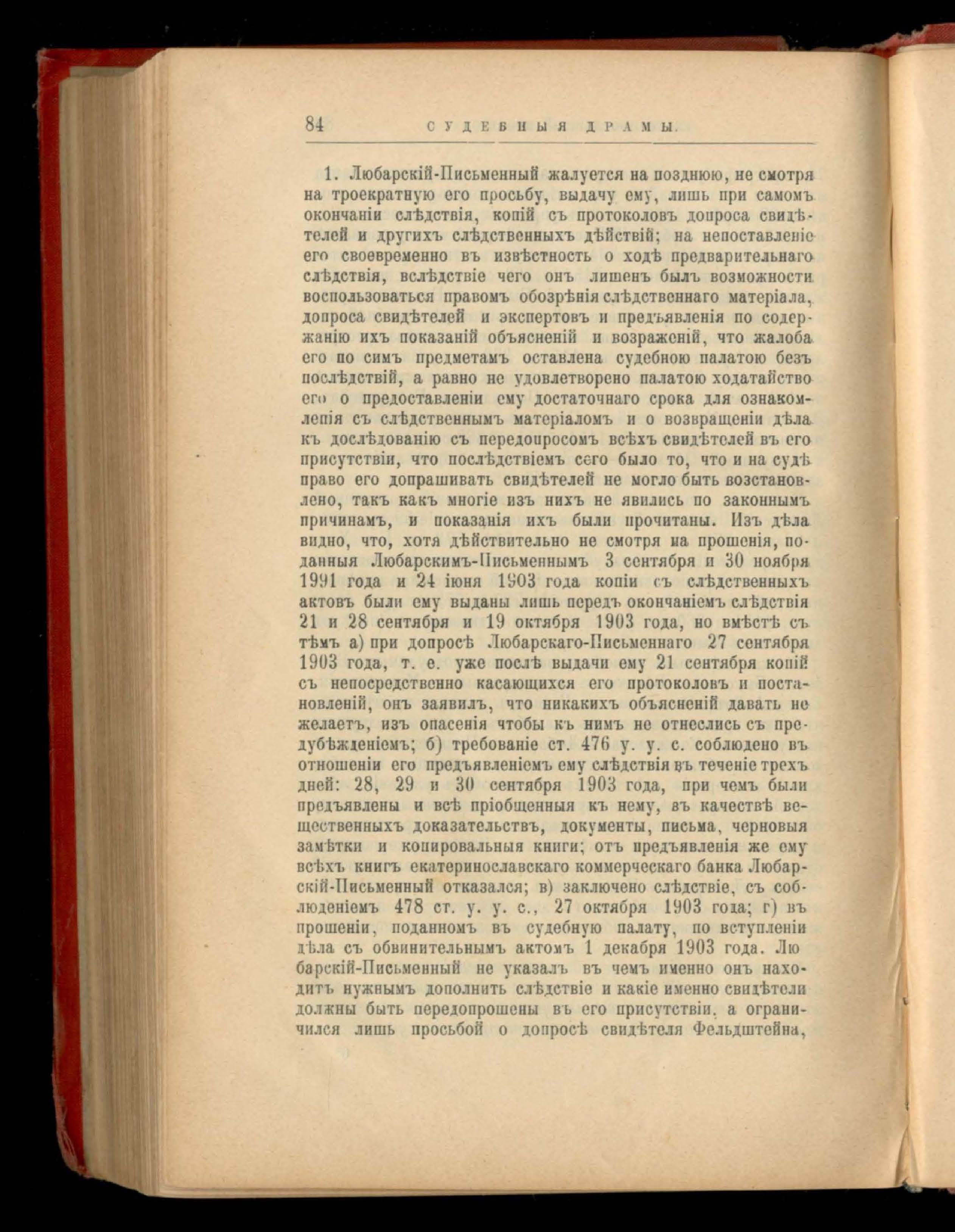 84 СУДЕБНЫЯ ДРАМЫ.

1. Любарскій-Письменный жалуется на позднюю, не смотря на троекратную его просьбу, выдачу ему, лишь при самомъ окончаніи слѣдствія, копій съ протоколовъ допроса свидѣтелей и другихъ слѣдственныхъ дѣйствій; на непоставленіе его своевременно въ извѣстность о ходѣ предварительнаго слѣдствія, вслѣдствіе чего онъ лишенъ былъ возможности воспользоваться правомъ обозрѣнія слѣдственнаго матеріала, допроса свидѣтелей и экспертовъ и предъявленія по содержанію ихъ показаній объясненій и возраженій, что жалоба его по симъ предметамъ оставлена судебною палатою безъ послѣдствій, а равно не удовлетворено палатою ходатайство его о предоставленіи ему достаточнаго срока для ознакомленія съ слѣдственнымъ матеріаломъ и о возвращеніи дѣла къ дослѣдованію съ передопросомъ всѣхъ свидѣтелей въ его присутствіи, что послѣдствіемъ сего было то, что и на судѣ право его допрашивать свидѣтелей не могло быть возстановлено, такъ какъ многіе изъ нихъ не явились по законнымъ причинамъ, и показанія ихъ были прочитаны. Изъ дѣла видно, что, хотя дѣйствительно не смотря на прошенія, поданныя Любарскимъ-Письменнымъ 3 сентября и 30 ноября 1991 года и 24 іюня 1903 года копіи съ слѣдственныхъ актовъ были ему выданы лишь передъ окончаніемъ слѣдствія 21 и 28 сентября и 19 октября 1903 года, но вмѣстѣ съ тѣмъ а) при допросѣ Любарскаго-Письменнаго 27 сентября 1903 года, т. е. уже послѣ выдачи ему 21 сентября копій съ непосредственно касающихся его протоколовъ и постановленій, онъ заявилъ, что никакихъ объясненій давать не желаетъ, изъ опасенія чтобы къ нимъ не отнеслись съ предубѣжденіемъ; б) требованіе ст. 476 у. у. с. соблюдено въ отношеніи его предъявленіемъ ему слѣдствія въ теченіе трехъ дней: 28, 29 и 30 сентября 1903 года, при чемъ были предъявлены и всѣ пріобщенныя къ нему, въ качествѣ вещественныхъ доказательствъ, документы, письма, черновыя замѣтки и копировальныя книги; отъ предъявленія же ему всѣхъ книгъ екатеринославскаго коммерческаго банка Любарскій-Письменный отказался; в) заключено слѣдствіе, съ соблюденіемъ 478 ст. у. у. с., 27 октября 1903 года; г) въ прошеніи, поданномъ въ судебную палату, по вступленіи дѣла съ обвинительнымъ актомъ 1 декабря 1903 года. Любарскій-Письменный не указалъ въ чемъ именно онъ находитъ нужнымъ дополнить слѣдствіе и какіе именно свидѣтели должны быть передопрошены въ его присутствіи, а ограничился лишь просьбой о допросѣ свидѣтеля Фельдштейна,